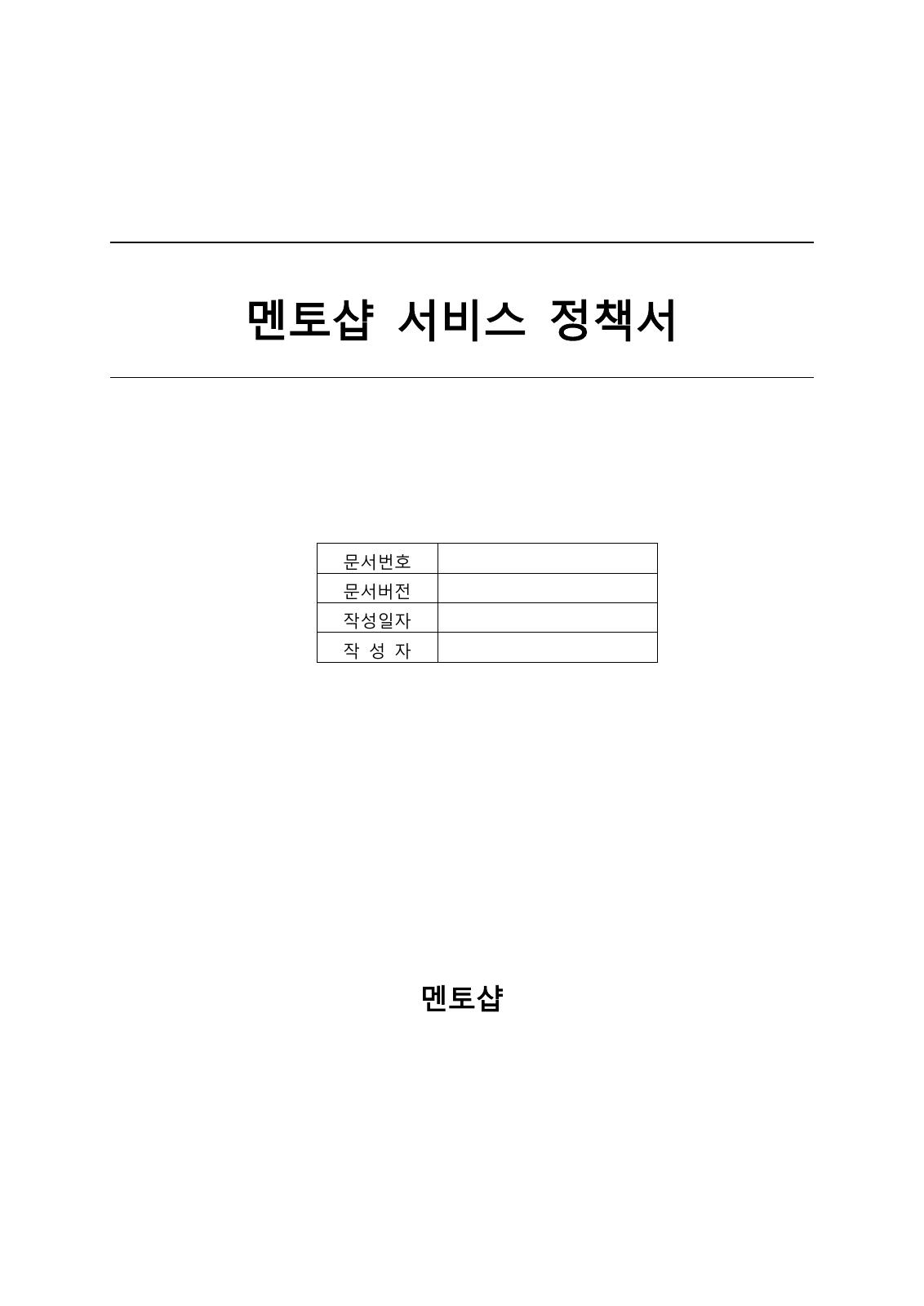 멘토샵 서비스 정책서

문서번호
문서버전
작성일자
작 성 자

멘토샵